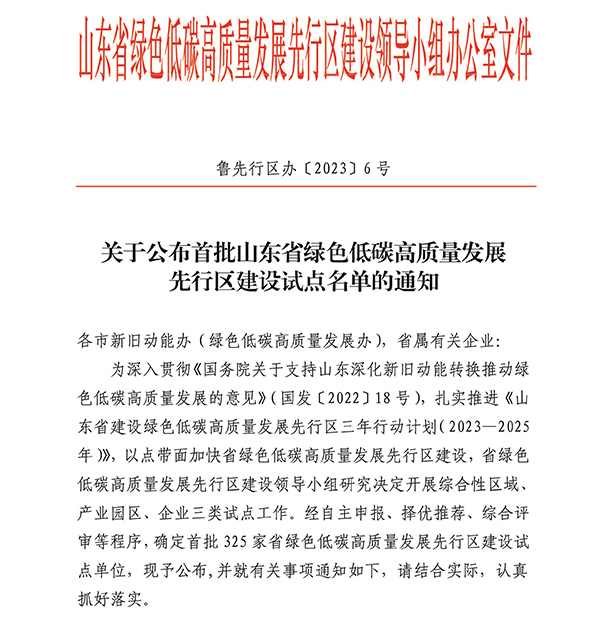 山东省绿色低碳高质量发展先行区建设领导小组办公室文件

鲁先行区办〔2023〕6号

关于公布首批山东省绿色低碳高质量发展先行区建设试点名单的通知

各市新旧动能办（绿色低碳高质量发展办），省属有关企业：

为深入贯彻《国务院关于支持山东深化新旧动能转换推动绿色低碳高质量发展的意见》（国发〔2022〕18号），扎实推进《山东省建设绿色低碳高质量发展先行区三年行动计划（2023—2025年）》，以点带面加快省绿色低碳高质量发展先行区建设，省绿色低碳高质量发展先行区建设领导小组研究决定开展综合性区域、产业园区、企业三类试点工作。经自主申报、择优推荐、综合评审等程序，确定首批325家省绿色低碳高质量发展先行区建设试点单位，现予公布，并就有关事项通知如下，请结合实际，认真抓好落实。